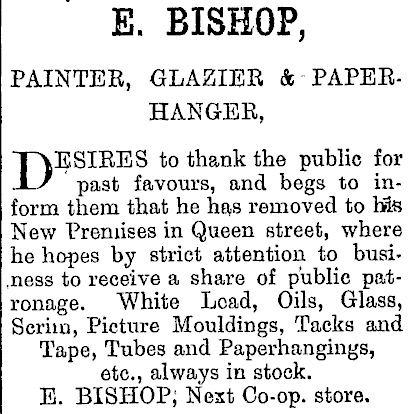 E. BISHOP,

PAINTER, GLAZIER & PAPERHANGER,

DESIRES to thank the public for past favours, and begs to inform them that he has removed to his New Premises in Queen street, where he hopes by strict attention to business to receive a share of public patronage. White Lead, Oils, Glass, Scrim, Picture Mouldings, Tacks and Tape, Tubes and Paperhangings, etc., always in stock.
E. BISHOP; Next Co-op. store.